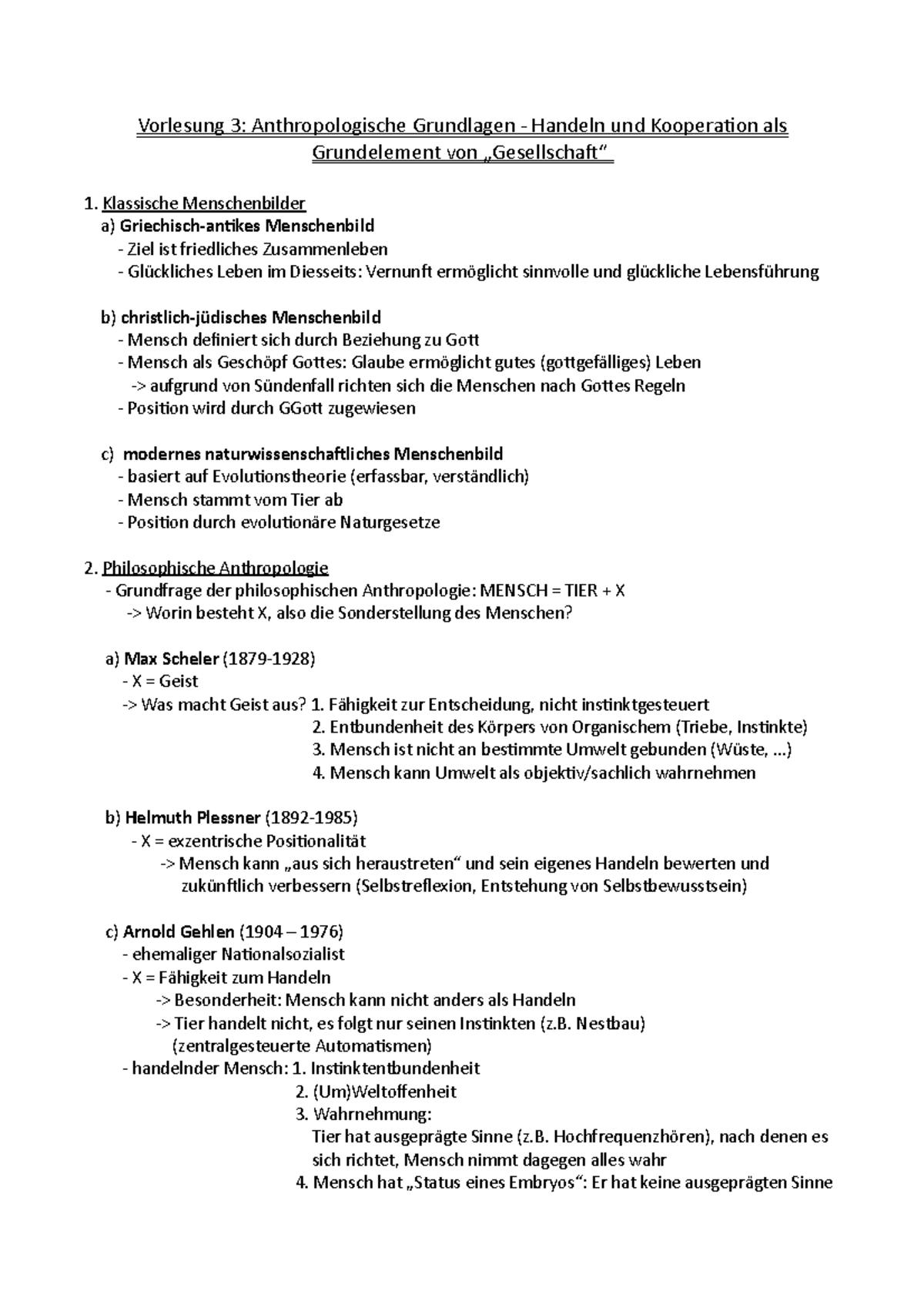 Vorlesung 3: Anthropologische Grundlagen - Handeln und Kooperation als Grundelement von „Gesellschaft“

1. Klassische Menschenbilder
a) Griechisch-antikes Menschenbild
- Ziel ist friedliches Zusammenleben
- Glückliches Leben im Diesseits: Vernunft ermöglicht sinnvolle und glückliche Lebensführung

b) christlich-jüdisches Menschenbild
- Mensch definiert sich durch Beziehung zu Gott
- Mensch als Geschöpf Gottes: Glaube ermöglicht gutes (gottgefälliges) Leben
-> aufgrund von Sündenfall richten sich die Menschen nach Gottes Regeln
- Position wird durch GGott zugewiesen

c) modernes naturwissenschaftliches Menschenbild
- basiert auf Evolutionstheorie (erfassbar, verständlich)
- Mensch stammt vom Tier ab
- Position durch evolutionäre Naturgesetze

2. Philosophische Anthropologie
- Grundfrage der philosophischen Anthropologie: MENSCH = TIER + X
-> Worin besteht X, also die Sonderstellung des Menschen?

a) Max Scheler (1879-1928)
- X = Geist
-> Was macht Geist aus? 1. Fähigkeit zur Entscheidung, nicht instinktgesteuert
2. Entbundenheit des Körpers von Organischem (Triebe, Instinkte)
3. Mensch ist nicht an bestimmte Umwelt gebunden (Wüste, ...)
4. Mensch kann Umwelt als objektiv/sachlich wahrnehmen

b) Helmuth Plessner (1892-1985)
- X = exzentrische Positionalität
-> Mensch kann „aus sich heraustreten“ und sein eigenes Handeln bewerten und zukünftlich verbessern (Selbstreflexion, Entstehung von Selbstbewusstsein)

c) Arnold Gehlen (1904 – 1976)
- ehemaliger Nationalsozialist
- X = Fähigkeit zum Handeln
-> Besonderheit: Mensch kann nicht anders als Handeln
-> Tier handelt nicht, es folgt nur seinen Instinkten (z.B. Nestbau) (zentralgesteuerte Automatismen)
- handelnder Mensch: 1. Instinktentbundenheit
2. (Um)Weltoffenheit
3. Wahrnehmung:
Tier hat ausgeprägte Sinne (z.B. Hochfrequenzhören), nach denen es sich richtet, Mensch nimmt dagegen alles wahr
4. Mensch hat „Status eines Embryos“: Er hat keine ausgeprägten Sinne